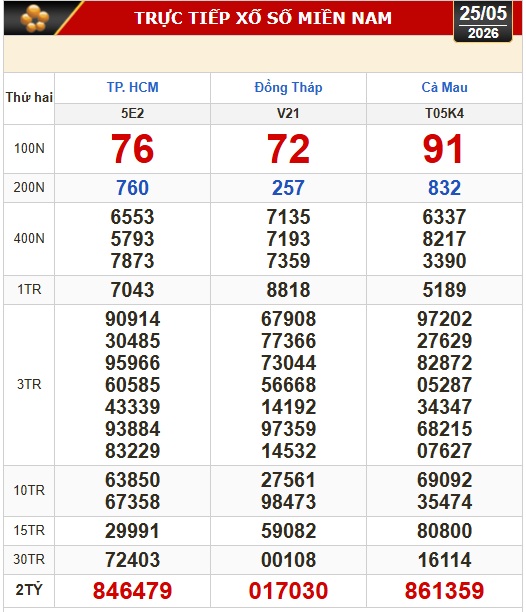 TRỰC TIẾP XỔ SỐ MIỀN NAM

25/05
2026

| Thứ hai | TP. HCM | Đồng Tháp | Cà Mau |
|---|---|---|---|
| | 5E2 | V21 | T05K4 |
| 100N | 76 | 72 | 91 |
| 200N | 760 | 257 | 832 |
| 400N | 6553 5793 7873 | 7135 7193 7359 | 6337 8217 3390 |
| 1TR | 7043 | 8818 | 5189 |
| 3TR | 90914 30485 95966 60585 43339 93884 83229 | 67908 77366 73044 56668 14192 97359 14532 | 97202 27629 82872 05287 34347 68215 07627 |
| 10TR | 63850 67358 | 27561 98473 | 69092 35474 |
| 15TR | 29991 | 59082 | 80800 |
| 30TR | 72403 | 00108 | 16114 |
| 2TỶ | 846479 | 017030 | 861359 |